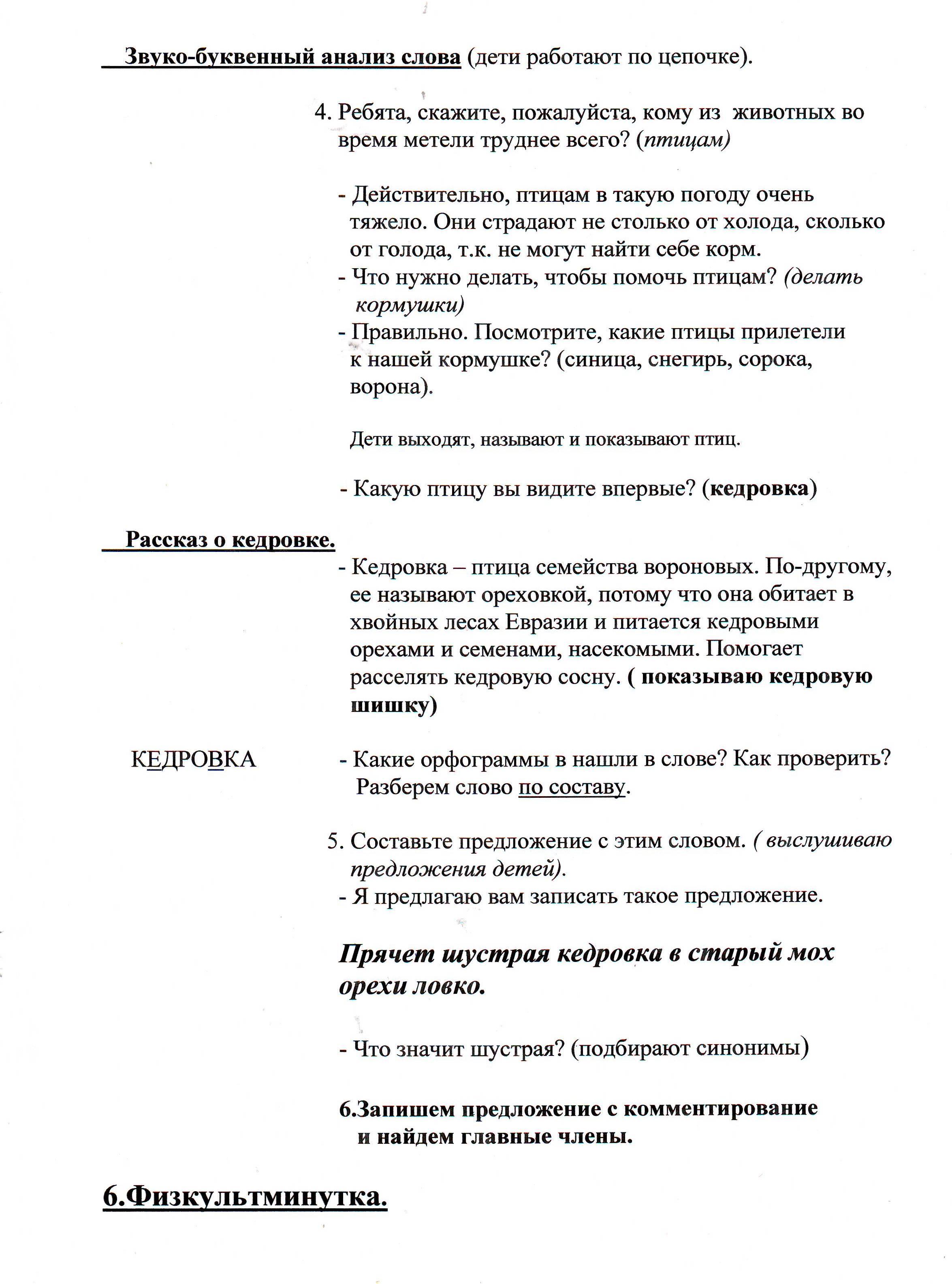 Звуко-буквенный анализ слова (дети работают по цепочке).

4. Ребята, скажите, пожалуйста, кому из животных во время метели труднее всего? (птицам)

- Действительно, птицам в такую погоду очень тяжело. Они страдают не столько от холода, сколько от голода, т.к. не могут найти себе корм.
- Что нужно делать, чтобы помочь птицам? (делать кормушки)
- Правильно. Посмотрите, какие птицы прилетели к нашей кормушке? (синица, снегирь, сорока, ворона).

Дети выходят, называют и показывают птиц.

- Какую птицу вы видите впервые? (кедровка)

Рассказ о кедровке.

- Кедровка – птица семейства вороновых. По-другому, ее называют ореховкой, потому что она обитает в хвойных лесах Евразии и питается кедровыми орехами и семенами, насекомыми. Помогает расселять кедровую сосну. ( показываю кедровую шишку)

КЕДРОВКА

- Какие орфограммы в нашли в слове? Как проверить? Разберем слово по составу.

5. Составьте предложение с этим словом. ( выслушиваю предложения детей).
- Я предлагаю вам записать такое предложение.

Прячет шустрая кедровка в старый мох орехи ловко.

- Что значит шустрая? (подбирают синонимы)

6.Запишем предложение с комментирование и найдем главные члены.

6.Физкультминутка.